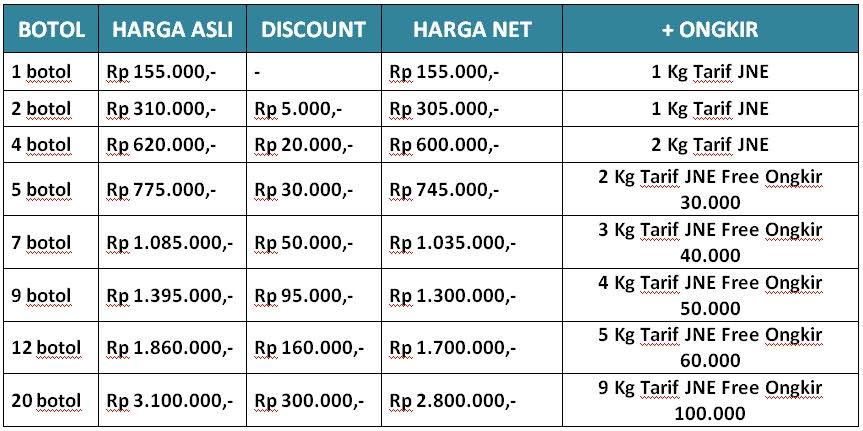 | BOTOL | HARGA ASLI | DISCOUNT | HARGA NET | + ONGKIR |
|---|---|---|---|---|
| 1 botol | Rp 155.000,- | - | Rp 155.000,- | 1 Kg Tarif JNE |
| 2 botol | Rp 310.000,- | Rp 5.000,- | Rp 305.000,- | 1 Kg Tarif JNE |
| 4 botol | Rp 620.000,- | Rp 20.000,- | Rp 600.000,- | 2 Kg Tarif JNE |
| 5 botol | Rp 775.000,- | Rp 30.000,- | Rp 745.000,- | 2 Kg Tarif JNE Free Ongkir 30.000 |
| 7 botol | Rp 1.085.000,- | Rp 50.000,- | Rp 1.035.000,- | 3 Kg Tarif JNE Free Ongkir 40.000 |
| 9 botol | Rp 1.395.000,- | Rp 95.000,- | Rp 1.300.000,- | 4 Kg Tarif JNE Free Ongkir 50.000 |
| 12 botol | Rp 1.860.000,- | Rp 160.000,- | Rp 1.700.000,- | 5 Kg Tarif JNE Free Ongkir 60.000 |
| 20 botol | Rp 3.100.000,- | Rp 300.000,- | Rp 2.800.000,- | 9 Kg Tarif JNE Free Ongkir 100.000 |